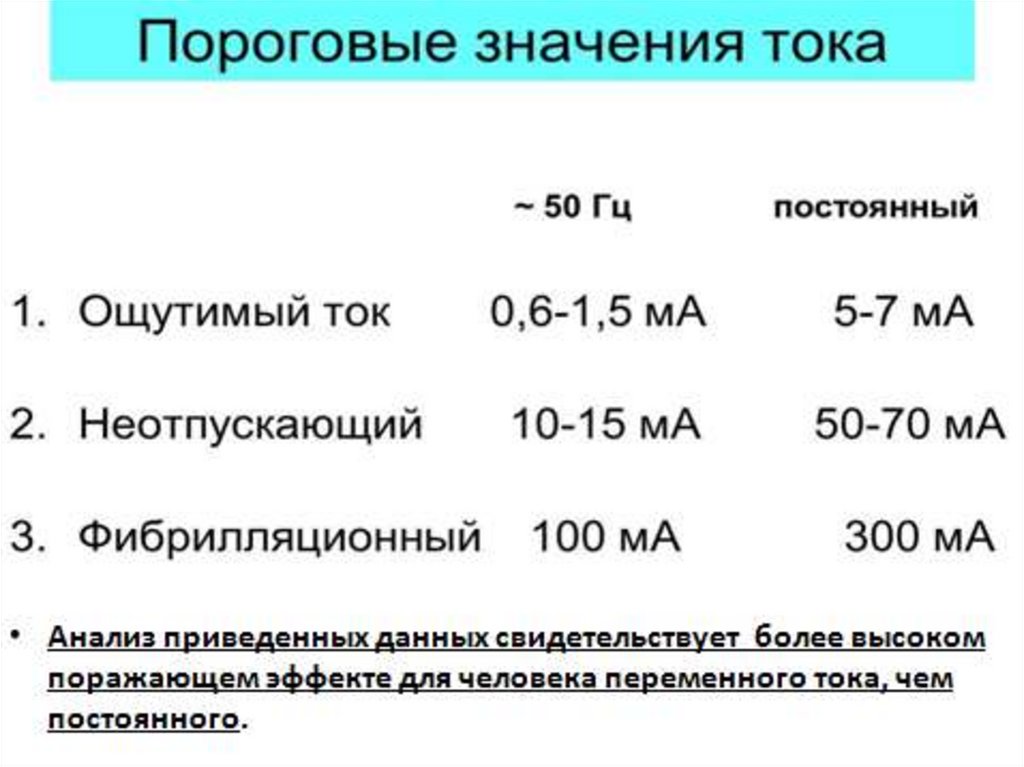 Пороговые значения тока

|  | ~ 50 Гц | постоянный |
|---|---|---|
| 1. Ощутимый ток | 0,6-1,5 мА | 5-7 мА |
| 2. Неотпускающий | 10-15 мА | 50-70 мА |
| 3. Фибрилляционный | 100 мА | 300 мА |

• Анализ приведенных данных свидетельствует более высоком поражающем эффекте для человека переменного тока, чем постоянного.